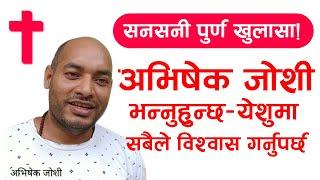 सनसनी पुर्ण खुलासा!

'अभिषेक जोशी भन्नुहुन्छ-येशुमा सबैले विश्वास गर्नुपर्छ

अभिषेक जोशी